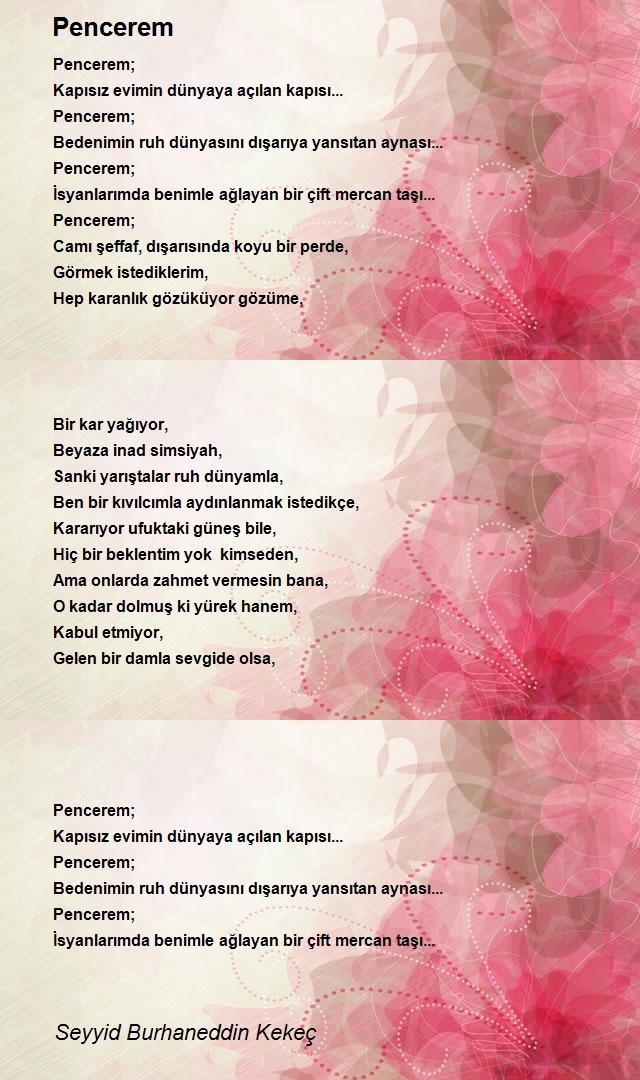 Pencerem

Pencerem;
Kapısız evimin dünyaya açılan kapısı...
Pencerem;
Bedenimin ruh dünyasını dışarıya yansıtan aynası...
Pencerem;
İsyanlarımda benimle ağlayan bir çift mercan taşı...
Pencerem;
Camı şeffaf, dışarısında koyu bir perde,
Görmek istediklerim,
Hep karanlık gözüküyor gözüme,

Bir kar yağıyor,
Beyaza inad simsiyah,
Sanki yarıştalar ruh dünyamla,
Ben bir kıvılcımla aydınlanmak istedikçe,
Kararıyor ufuktaki güneş bile,
Hiç bir beklentim yok kimseden,
Ama onlarda zahmet vermesin bana,
O kadar dolmuş ki yürek hanem,
Kabul etmiyor,
Gelen bir damla sevgide olsa,

Pencerem;
Kapısız evimin dünyaya açılan kapısı...
Pencerem;
Bedenimin ruh dünyasını dışarıya yansıtan aynası...
Pencerem;
İsyanlarımda benimle ağlayan bir çift mercan taşı...

Seyyid Burhaneddin Kekeç